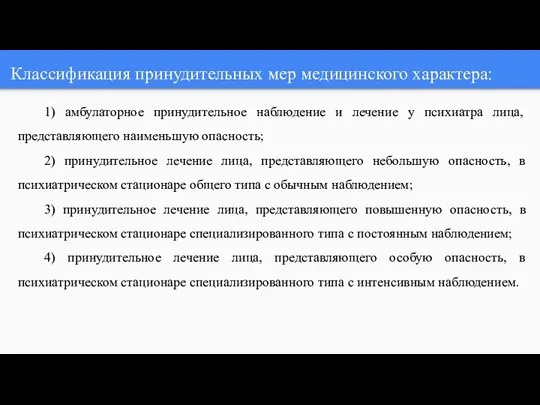 Классификация принудительных мер медицинского характера:

1) амбулаторное принудительное наблюдение и лечение у психиатра лица, представляющего наименьшую опасность;

2) принудительное лечение лица, представляющего небольшую опасность, в психиатрическом стационаре общего типа с обычным наблюдением;

3) принудительное лечение лица, представляющего повышенную опасность, в психиатрическом стационаре специализированного типа с постоянным наблюдением;

4) принудительное лечение лица, представляющего особую опасность, в психиатрическом стационаре специализированного типа с интенсивным наблюдением.